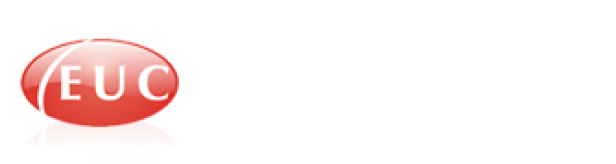 EUC